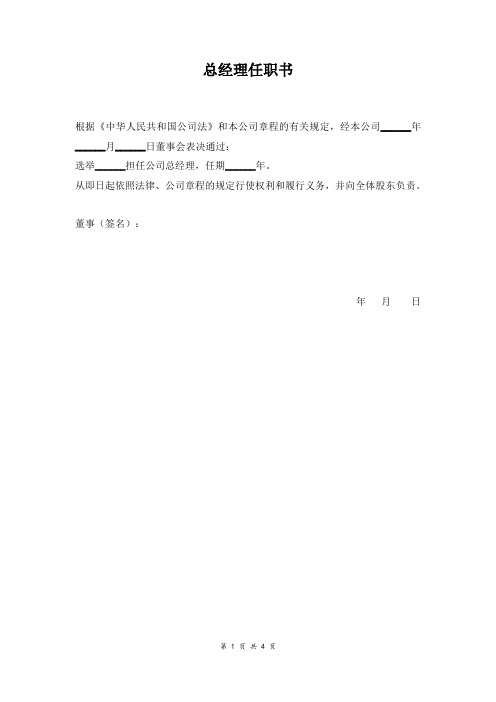 总经理任职书

根据《中华人民共和国公司法》和本公司章程的有关规定，经本公司______年______月______日董事会表决通过：

选举______担任公司总经理，任期______年。

从即日起依照法律、公司章程的规定行使权利和履行义务，并向全体股东负责。

董事（签名）：

年　月　日

第 1 页 共 4 页